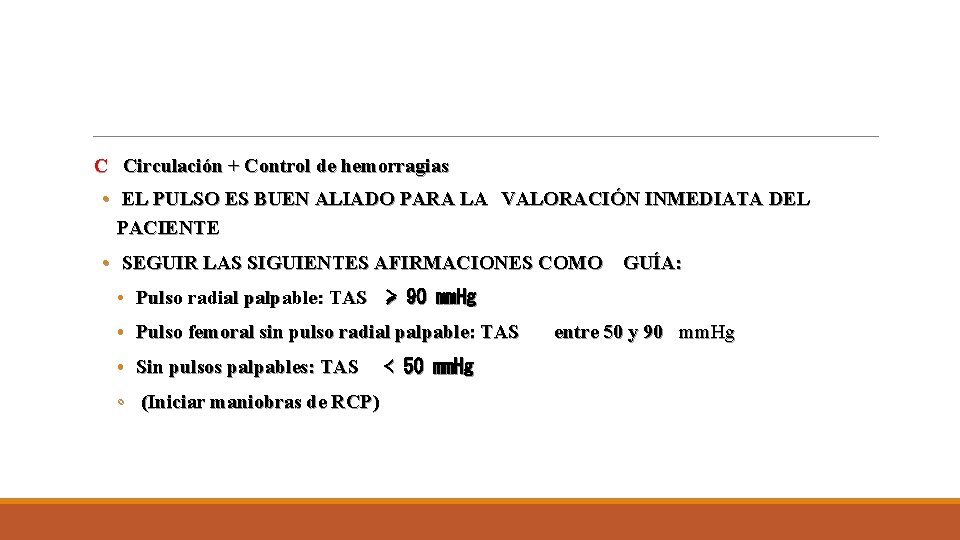 C Circulación + Control de hemorragias

• EL PULSO ES BUEN ALIADO PARA LA VALORACIÓN INMEDIATA DEL PACIENTE

• SEGUIR LAS SIGUIENTES AFIRMACIONES COMO GUÍA:

• Pulso radial palpable: TAS > 90 mmHg

• Pulso femoral sin pulso radial palpable: TAS entre 50 y 90 mm.Hg

• Sin pulsos palpables: TAS < 50 mmHg

◦ (Iniciar maniobras de RCP)